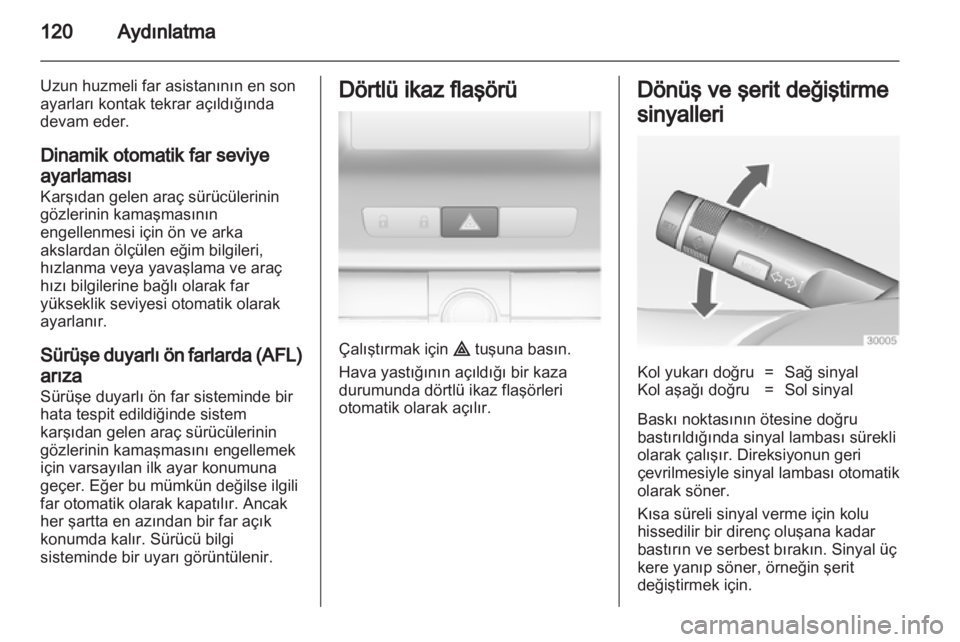 120 Aydınlatma

Uzun huzmeli far asistanının en son ayarları kontak tekrar açıldığında devam eder.

Dinamik otomatik far seviye ayarlaması
Karşıdan gelen araç sürücülerinin gözlerinin kamaşmasının engellenmesi için ön ve arka akslardan ölçülen eğim bilgileri, hızlanma veya yavaşlama ve araç hızı bilgilerine bağlı olarak far yükseklik seviyesi otomatik olarak ayarlanır.

Sürüşe duyarlı ön farlarda (AFL) arıza
Sürüşe duyarlı ön far sisteminde bir hata tespit edildiğinde sistem karşıdan gelen araç sürücülerinin gözlerinin kamaşmasını engellemek için varsayılan ilk ayar konumuna geçer. Eğer bu mümkün değilse ilgili far otomatik olarak kapatılır. Ancak her şartta en azından bir far açık konumda kalır. Sürücü bilgi sisteminde bir uyarı görüntülenir.

Dörtlü ikaz flaşörü

Çalıştırmak için ⚠ tuşuna basın.

Hava yastığının açıldığı bir kaza durumunda dörtlü ikaz flaşörleri otomatik olarak açılır.

Dönüş ve şerit değiştirme sinyalleri

30005

| Kol yukarı doğru | = | Sağ sinyal |
|---|---|---|
| Kol aşağı doğru | = | Sol sinyal |

Baskı noktasının ötesine doğru bastırıldığında sinyal lambası sürekli olarak çalışır. Direksiyonun geri çevrilmesiyle sinyal lambası otomatik olarak söner.

Kısa süreli sinyal verme için kolu hissedilir bir direnç oluşana kadar bastırın ve serbest bırakın. Sinyal üç kere yanıp söner, örneğin şerit değiştirmek için.

carmanualsonline.info